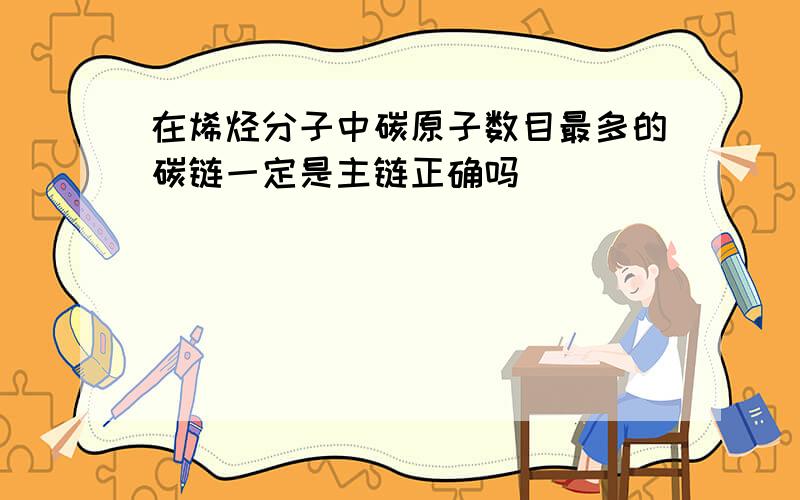 在烯烃分子中碳原子数目最多的碳链一定是主链正确吗